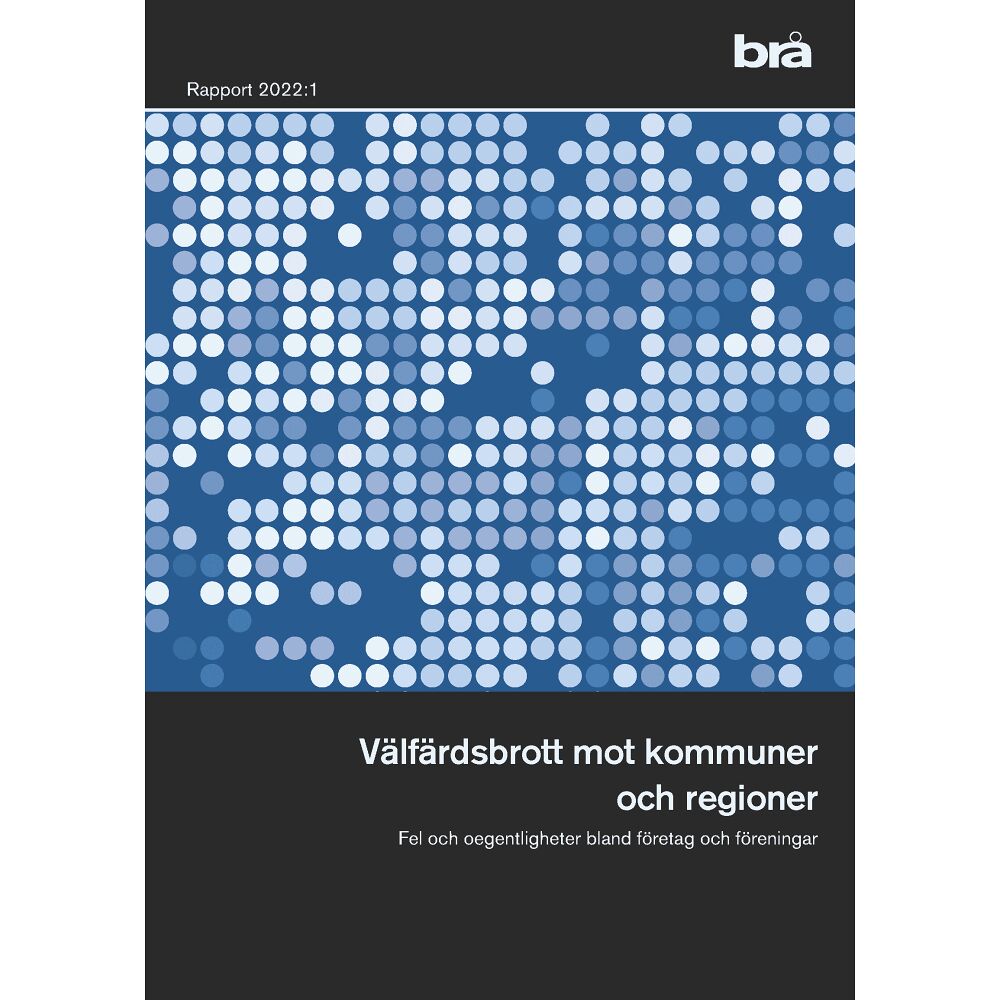 brå

Rapport 2022:1

Välfärdsbrott mot kommuner och regioner

Fel och oegentligheter bland företag och föreningar